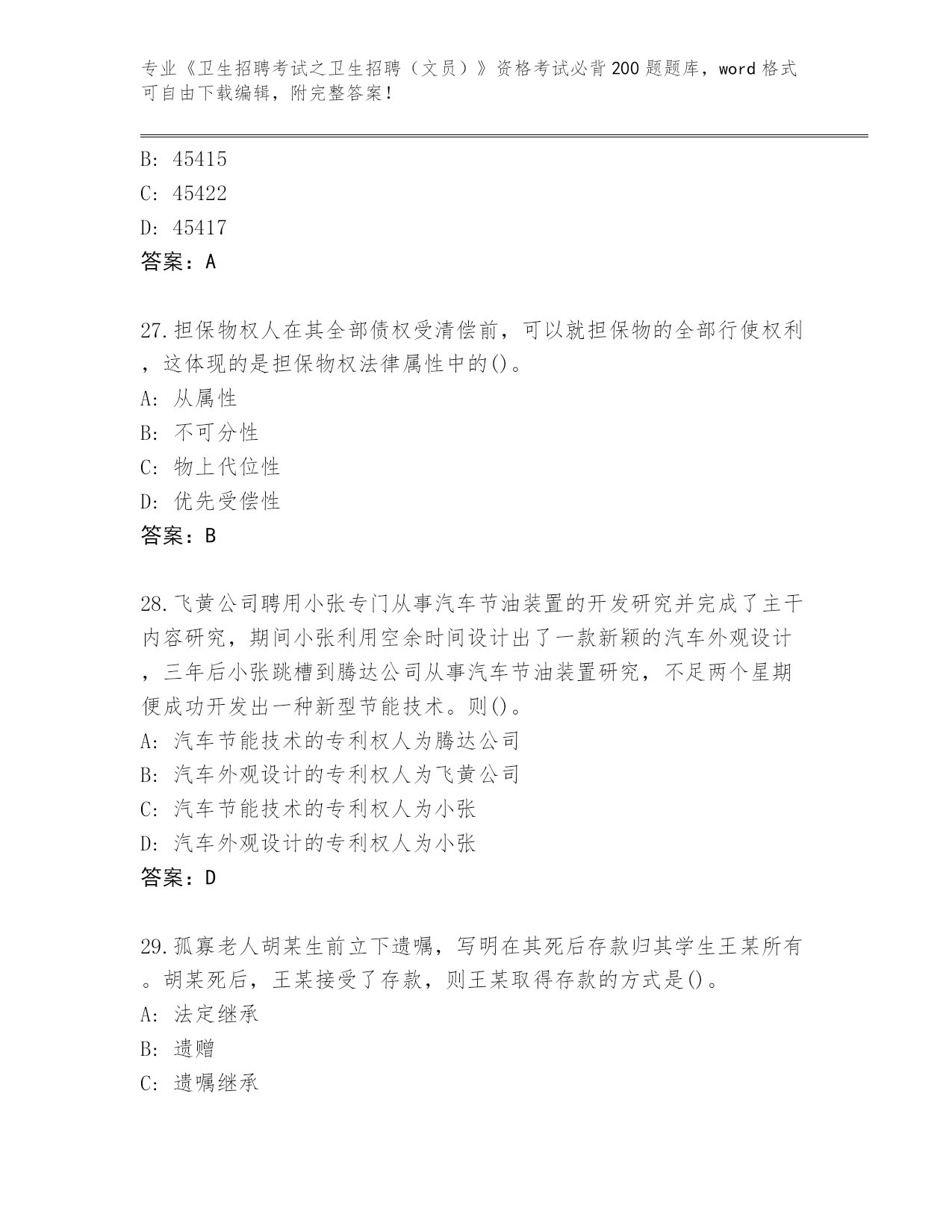 专业《卫生招聘考试之卫生招聘（文员）》资格考试必背200题题库，word格式可自由下载编辑，附完整答案！

B: 45415
C: 45422
D: 45417
答案：A

27.担保物权人在其全部债权受清偿前，可以就担保物的全部行使权利，这体现的是担保物权法律属性中的()。
A: 从属性
B: 不可分性
C: 物上代位性
D: 优先受偿性
答案：B

28.飞黄公司聘用小张专门从事汽车节油装置的开发研究并完成了主干内容研究，期间小张利用空余时间设计出了一款新颖的汽车外观设计，三年后小张跳槽到腾达公司从事汽车节油装置研究，不足两个星期便成功开发出一种新型节能技术。则()。
A: 汽车节能技术的专利权人为腾达公司
B: 汽车外观设计的专利权人为飞黄公司
C: 汽车节能技术的专利权人为小张
D: 汽车外观设计的专利权人为小张
答案：D

29.孤寡老人胡某生前立下遗嘱，写明在其死后存款归其学生王某所有。胡某死后，王某接受了存款，则王某取得存款的方式是()。
A: 法定继承
B: 遗赠
C: 遗嘱继承